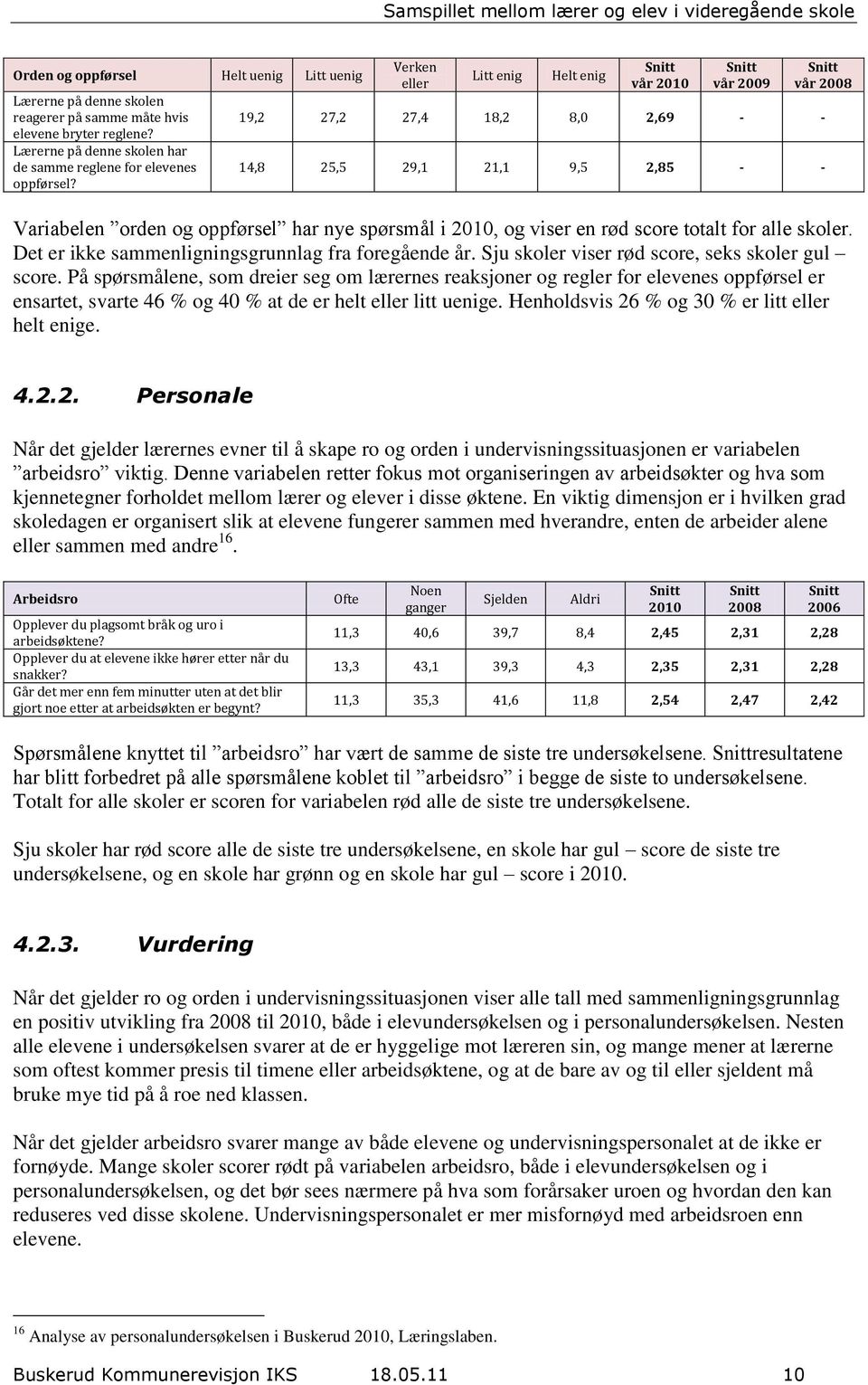 Samspillet mellom lærer og elev i videregående skole

| Orden og oppførsel | Helt uenig | Litt uenig | Verken eller | Litt enig | Helt enig | Snitt vår 2010 | Snitt vår 2009 | Snitt vår 2008 |
|---|---|---|---|---|---|---|---|---|
| Lærerne på denne skolen reagerer på samme måte hvis elevene bryter reglene? | 19,2 | 27,2 | 27,4 | 18,2 | 8,0 | 2,69 | - | - |
| Lærerne på denne skolen har de samme reglene for elevenes oppførsel? | 14,8 | 25,5 | 29,1 | 21,1 | 9,5 | 2,85 | - | - |

Variabelen ”orden og oppførsel” har nye spørsmål i 2010, og viser en rød score totalt for alle skoler. Det er ikke sammenligningsgrunnlag fra foregående år. Sju skoler viser rød score, seks skoler gul – score. På spørsmålene, som dreier seg om lærernes reaksjoner og regler for elevenes oppførsel er ensartet, svarte 46 % og 40 % at de er helt eller litt uenige. Henholdsvis 26 % og 30 % er litt eller helt enige.

4.2.2. Personale

Når det gjelder lærernes evner til å skape ro og orden i undervisningssituasjonen er variabelen ”arbeidsro” viktig. Denne variabelen retter fokus mot organiseringen av arbeidsøkter og hva som kjennetegner forholdet mellom lærer og elever i disse øktene. En viktig dimensjon er i hvilken grad skoledagen er organisert slik at elevene fungerer sammen med hverandre, enten de arbeider alene eller sammen med andre$^{16}$.

| Arbeidsro | Ofte | Noen ganger | Sjelden | Aldri | Snitt 2010 | Snitt 2008 | Snitt 2006 |
|---|---|---|---|---|---|---|---|
| Opplever du plagsomt bråk og uro i arbeidsøktene? | 11,3 | 40,6 | 39,7 | 8,4 | 2,45 | 2,31 | 2,28 |
| Opplever du at elevene ikke hører etter når du snakker? | 13,3 | 43,1 | 39,3 | 4,3 | 2,35 | 2,31 | 2,28 |
| Går det mer enn fem minutter uten at det blir gjort noe etter at arbeidsøkten er begynt? | 11,3 | 35,3 | 41,6 | 11,8 | 2,54 | 2,47 | 2,42 |

Spørsmålene knyttet til ”arbeidsro” har vært de samme de siste tre undersøkelsene. Snittresultatene har blitt forbedret på alle spørsmålene koblet til ”arbeidsro” i begge de siste to undersøkelsene. Totalt for alle skoler er scoren for variabelen rød alle de siste tre undersøkelsene.

Sju skoler har rød score alle de siste tre undersøkelsene, en skole har gul – score de siste tre undersøkelsene, og en skole har grønn og en skole har gul – score i 2010.

4.2.3. Vurdering

Når det gjelder ro og orden i undervisningssituasjonen viser alle tall med sammenligningsgrunnlag en positiv utvikling fra 2008 til 2010, både i elevundersøkelsen og i personalundersøkelsen. Nesten alle elevene i undersøkelsen svarer at de er hyggelige mot læreren sin, og mange mener at lærerne som oftest kommer presis til timene eller arbeidsøktene, og at de bare av og til eller sjeldent må bruke mye tid på å roe ned klassen.

Når det gjelder arbeidsro svarer mange av både elevene og undervisningspersonalet at de ikke er fornøyde. Mange skoler scorer rødt på variabelen arbeidsro, både i elevundersøkelsen og i personalundersøkelsen, og det bør sees nærmere på hva som forårsaker uroen og hvordan den kan reduseres ved disse skolene. Undervisningspersonalet er mer misfornøyd med arbeidsroen enn elevene.

$^{16}$ Analyse av personalundersøkelsen i Buskerud 2010, Læringslaben.

Buskerud Kommunerevisjon IKS 18.05.11 10